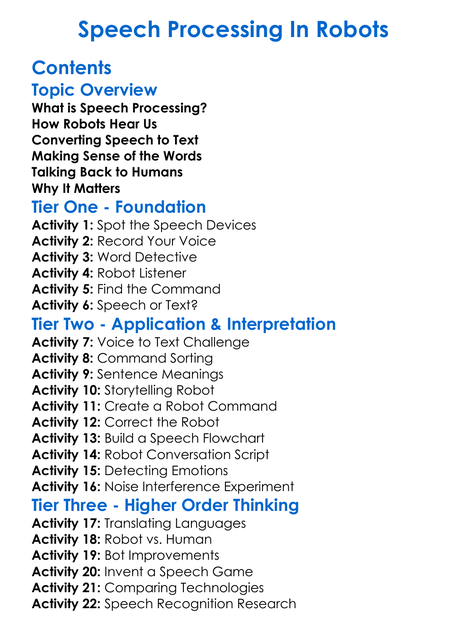 Speech Processing In Robots

Contents

Topic Overview
What is Speech Processing?
How Robots Hear Us
Converting Speech to Text
Making Sense of the Words
Talking Back to Humans
Why It Matters

Tier One - Foundation
Activity 1: Spot the Speech Devices
Activity 2: Record Your Voice
Activity 3: Word Detective
Activity 4: Robot Listener
Activity 5: Find the Command
Activity 6: Speech or Text?

Tier Two - Application & Interpretation
Activity 7: Voice to Text Challenge
Activity 8: Command Sorting
Activity 9: Sentence Meanings
Activity 10: Storytelling Robot
Activity 11: Create a Robot Command
Activity 12: Correct the Robot
Activity 13: Build a Speech Flowchart
Activity 14: Robot Conversation Script
Activity 15: Detecting Emotions
Activity 16: Noise Interference Experiment

Tier Three - Higher Order Thinking
Activity 17: Translating Languages
Activity 18: Robot vs. Human
Activity 19: Bot Improvements
Activity 20: Invent a Speech Game
Activity 21: Comparing Technologies
Activity 22: Speech Recognition Research